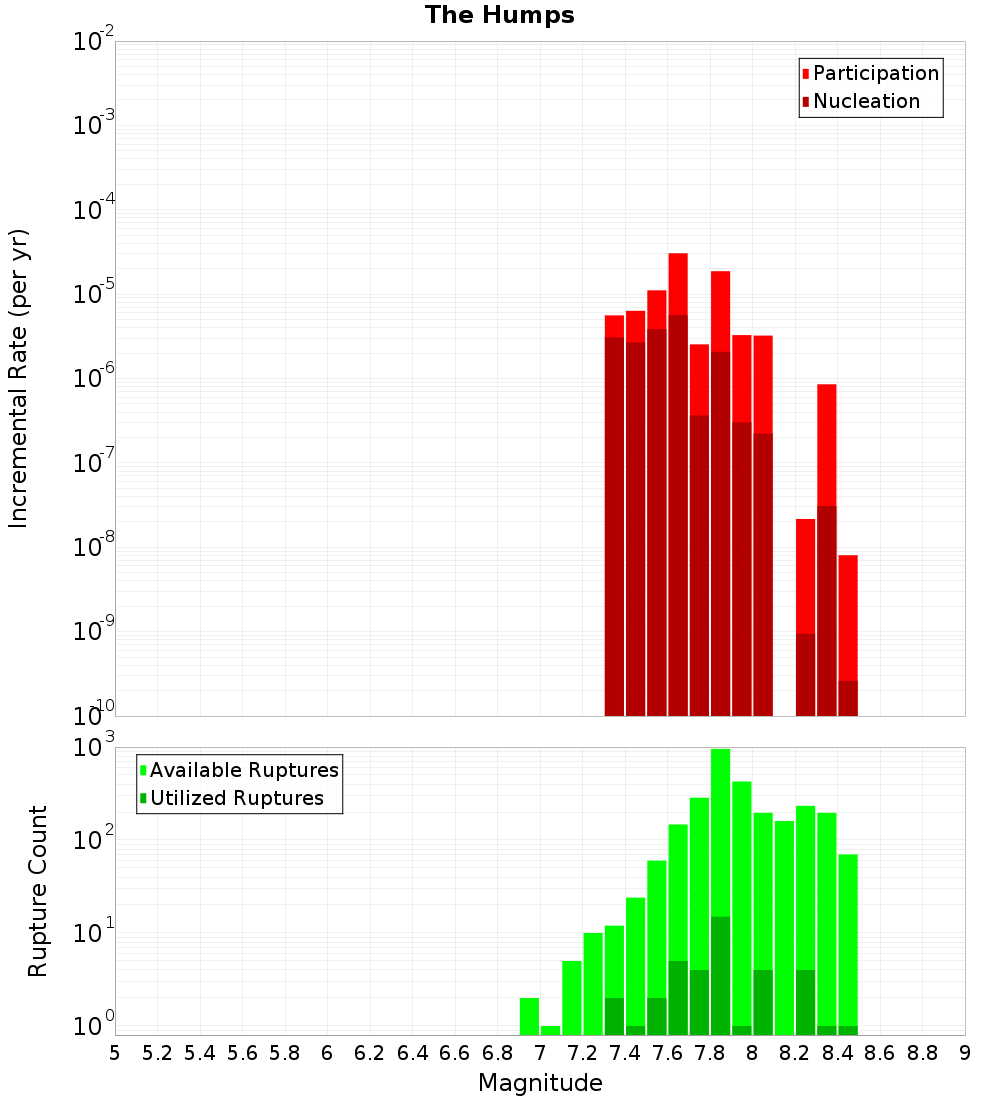 The Humps

Participation
Nucleation

Incremental Rate (per yr)

$10^{-2}$
$10^{-3}$
$10^{-4}$
$10^{-5}$
$10^{-6}$
$10^{-7}$
$10^{-8}$
$10^{-9}$
$10^{-10}$

Available Ruptures
Utilized Ruptures

Rupture Count

$10^{3}$
$10^{2}$
$10^{1}$
$10^{0}$

5 5.2 5.4 5.6 5.8 6 6.2 6.4 6.6 6.8 7 7.2 7.4 7.6 7.8 8 8.2 8.4 8.6 8.8 9

Magnitude